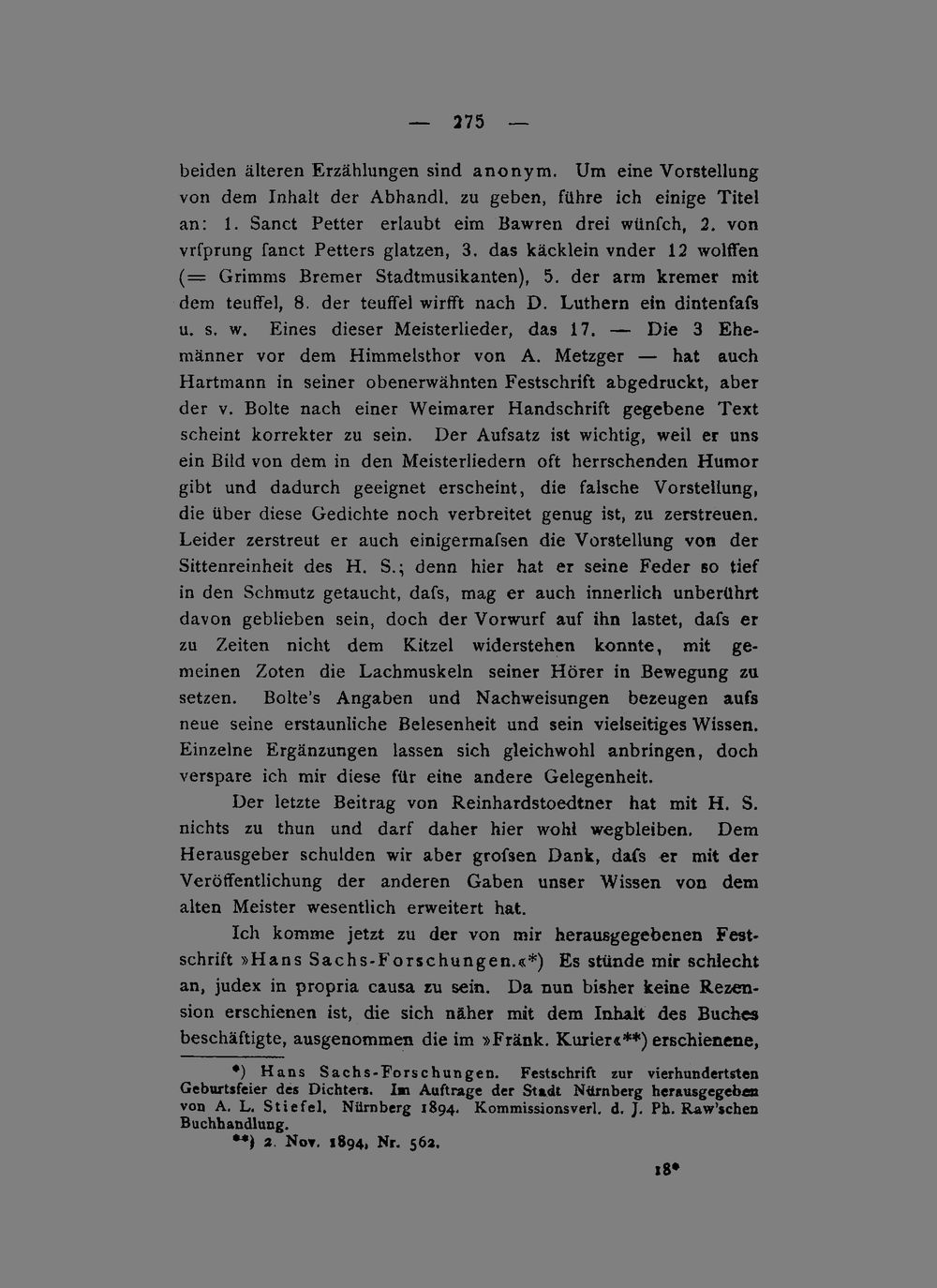 — 275 —

beiden älteren Erzählungen sind anonym. Um eine Vorstellung von dem Inhalt der Abhandl. zu geben, führe ich einige Titel an: 1. Sanct Petter erlaubt eim Bawren drei wünſch, 2. von vrſprung ſanct Petters glatzen, 3. das käcklein vnder 12 wolffen (= Grimms Bremer Stadtmusikanten), 5. der arm kremer mit dem teuffel, 8. der teuffel wirfft nach D. Luthern ein dintenfaſs u. s. w. Eines dieser Meisterlieder, das 17. — Die 3 Ehemänner vor dem Himmelsthor von A. Metzger — hat auch Hartmann in seiner obenerwähnten Festschrift abgedruckt, aber der v. Bolte nach einer Weimarer Handschrift gegebene Text scheint korrekter zu sein. Der Aufsatz ist wichtig, weil er uns ein Bild von dem in den Meisterliedern oft herrschenden Humor gibt und dadurch geeignet erscheint, die falsche Vorstellung, die über diese Gedichte noch verbreitet genug ist, zu zerstreuen. Leider zerstreut er auch einigermaſsen die Vorstellung von der Sittenreinheit des H. S.; denn hier hat er seine Feder so tief in den Schmutz getaucht, daſs, mag er auch innerlich unberührt davon geblieben sein, doch der Vorwurf auf ihn lastet, daſs er zu Zeiten nicht dem Kitzel widerstehen konnte, mit gemeinen Zoten die Lachmuskeln seiner Hörer in Bewegung zu setzen. Bolte's Angaben und Nachweisungen bezeugen aufs neue seine erstaunliche Belesenheit und sein vielseitiges Wissen. Einzelne Ergänzungen lassen sich gleichwohl anbringen, doch verspare ich mir diese für eine andere Gelegenheit.

Der letzte Beitrag von Reinhardstoedtner hat mit H. S. nichts zu thun und darf daher hier wohl wegbleiben. Dem Herausgeber schulden wir aber groſsen Dank, daſs er mit der Veröffentlichung der anderen Gaben unser Wissen von dem alten Meister wesentlich erweitert hat.

Ich komme jetzt zu der von mir herausgegebenen Festschrift »Hans Sachs-Forschungen.«*) Es stünde mir schlecht an, judex in propria causa zu sein. Da nun bisher keine Rezension erschienen ist, die sich näher mit dem Inhalt des Buches beschäftigte, ausgenommen die im »Fränk. Kurier«**) erschienene,

*) Hans Sachs-Forschungen. Festschrift zur vierhundertsten Geburtsfeier des Dichters. Im Auftrage der Stadt Nürnberg herausgegeben von A. L. Stiefel. Nürnberg 1894. Kommissionsverl. d. J. Ph. Raw'schen Buchhandlung.
**) 2. Nov. 1894, Nr. 562.

18*